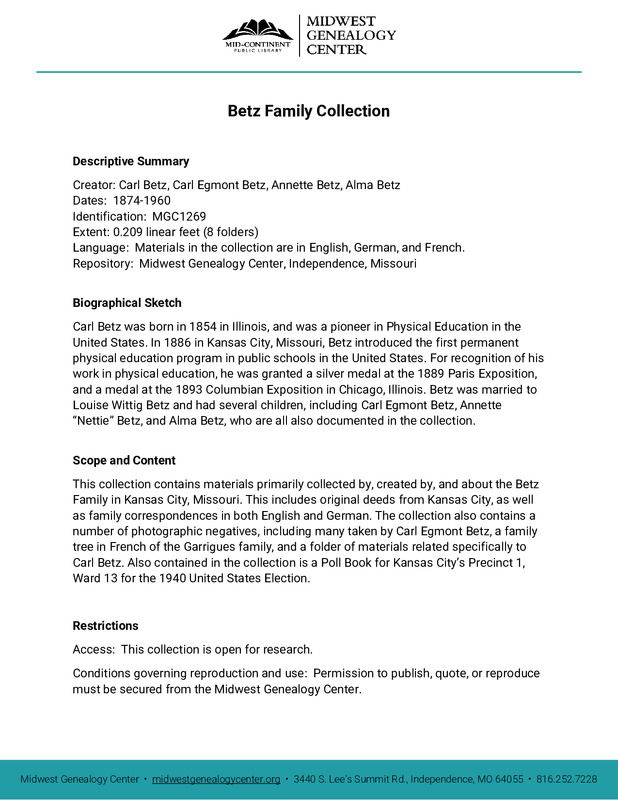 MID-CONTINENT PUBLIC LIBRARY

MIDWEST GENEALOGY CENTER

Betz Family Collection

Descriptive Summary

Creator: Carl Betz, Carl Egmont Betz, Annette Betz, Alma Betz
Dates: 1874-1960
Identification: MGC1269
Extent: 0.209 linear feet (8 folders)
Language: Materials in the collection are in English, German, and French.
Repository: Midwest Genealogy Center, Independence, Missouri

Biographical Sketch

Carl Betz was born in 1854 in Illinois, and was a pioneer in Physical Education in the United States. In 1886 in Kansas City, Missouri, Betz introduced the first permanent physical education program in public schools in the United States. For recognition of his work in physical education, he was granted a silver medal at the 1889 Paris Exposition, and a medal at the 1893 Columbian Exposition in Chicago, Illinois. Betz was married to Louise Wittig Betz and had several children, including Carl Egmont Betz, Annette "Nettie" Betz, and Alma Betz, who are all also documented in the collection.

Scope and Content

This collection contains materials primarily collected by, created by, and about the Betz Family in Kansas City, Missouri. This includes original deeds from Kansas City, as well as family correspondences in both English and German. The collection also contains a number of photographic negatives, including many taken by Carl Egmont Betz, a family tree in French of the Garrigues family, and a folder of materials related specifically to Carl Betz. Also contained in the collection is a Poll Book for Kansas City's Precinct 1, Ward 13 for the 1940 United States Election.

Restrictions

Access: This collection is open for research.

Conditions governing reproduction and use: Permission to publish, quote, or reproduce must be secured from the Midwest Genealogy Center.

Midwest Genealogy Center • midwestgenealogycenter.org • 3440 S. Lee's Summit Rd., Independence, MO 64055 • 816.252.7228